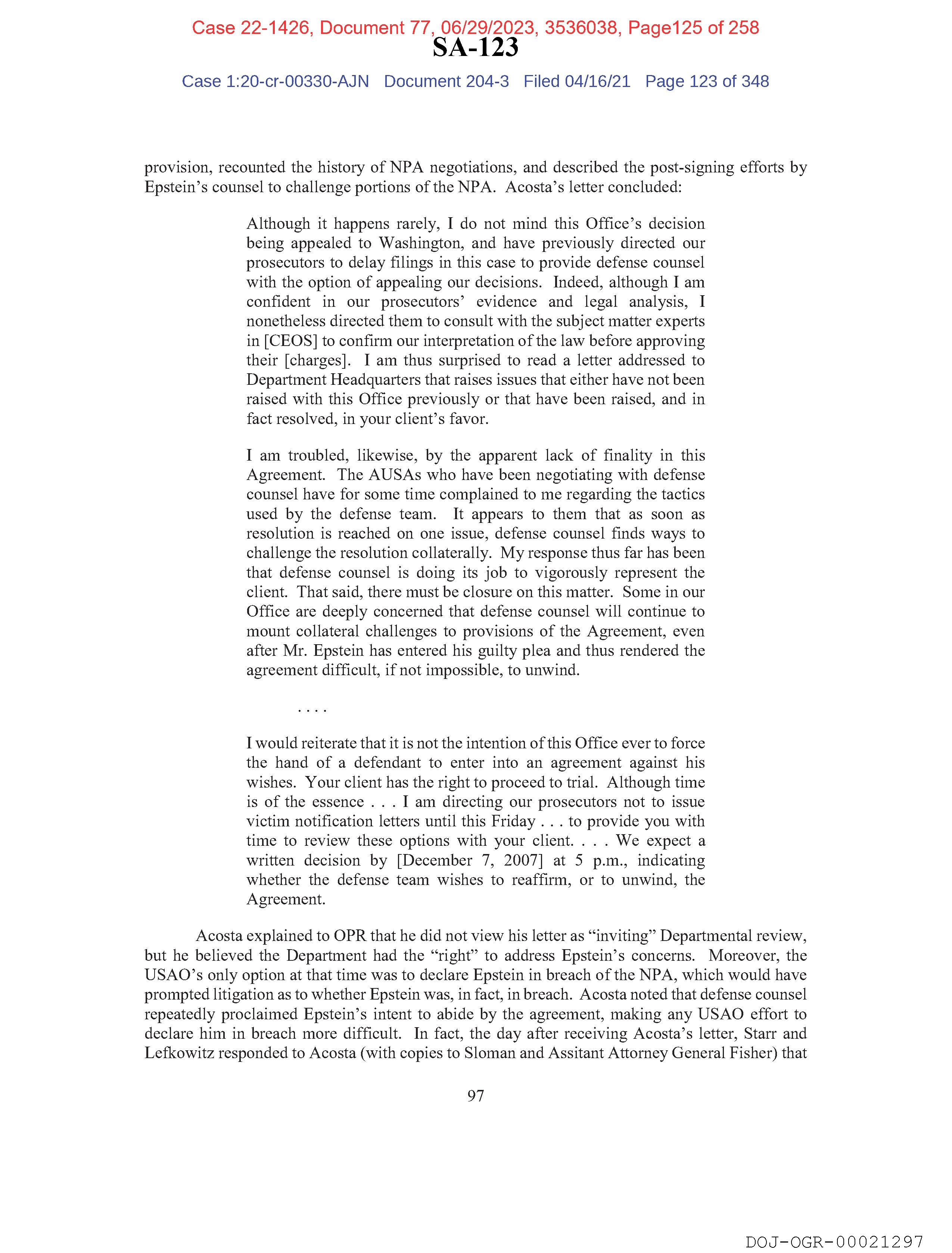 Case 22-1426, Document 77, 06/29/2023, 3536038, Page125 of 258
SA-123
Case 1:20-cr-00330-AJN Document 204-3 Filed 04/16/21 Page 123 of 348

provision, recounted the history of NPA negotiations, and described the post-signing efforts by Epstein's counsel to challenge portions of the NPA. Acosta's letter concluded:

Although it happens rarely, I do not mind this Office's decision being appealed to Washington, and have previously directed our prosecutors to delay filings in this case to provide defense counsel with the option of appealing our decisions. Indeed, although I am confident in our prosecutors' evidence and legal analysis, I nonetheless directed them to consult with the subject matter experts in [CEOS] to confirm our interpretation of the law before approving their [charges]. I am thus surprised to read a letter addressed to Department Headquarters that raises issues that either have not been raised with this Office previously or that have been raised, and in fact resolved, in your client's favor.

I am troubled, likewise, by the apparent lack of finality in this Agreement. The AUSAs who have been negotiating with defense counsel have for some time complained to me regarding the tactics used by the defense team. It appears to them that as soon as resolution is reached on one issue, defense counsel finds ways to challenge the resolution collaterally. My response thus far has been that defense counsel is doing its job to vigorously represent the client. That said, there must be closure on this matter. Some in our Office are deeply concerned that defense counsel will continue to mount collateral challenges to provisions of the Agreement, even after Mr. Epstein has entered his guilty plea and thus rendered the agreement difficult, if not impossible, to unwind.

. . . .

I would reiterate that it is not the intention of this Office ever to force the hand of a defendant to enter into an agreement against his wishes. Your client has the right to proceed to trial. Although time is of the essence . . . I am directing our prosecutors not to issue victim notification letters until this Friday . . . to provide you with time to review these options with your client. . . . We expect a written decision by [December 7, 2007] at 5 p.m., indicating whether the defense team wishes to reaffirm, or to unwind, the Agreement.

Acosta explained to OPR that he did not view his letter as "inviting" Departmental review, but he believed the Department had the "right" to address Epstein's concerns. Moreover, the USAO's only option at that time was to declare Epstein in breach of the NPA, which would have prompted litigation as to whether Epstein was, in fact, in breach. Acosta noted that defense counsel repeatedly proclaimed Epstein's intent to abide by the agreement, making any USAO effort to declare him in breach more difficult. In fact, the day after receiving Acosta's letter, Starr and Lefkowitz responded to Acosta (with copies to Sloman and Assitant Attorney General Fisher) that

97

DOJ-OGR-00021297